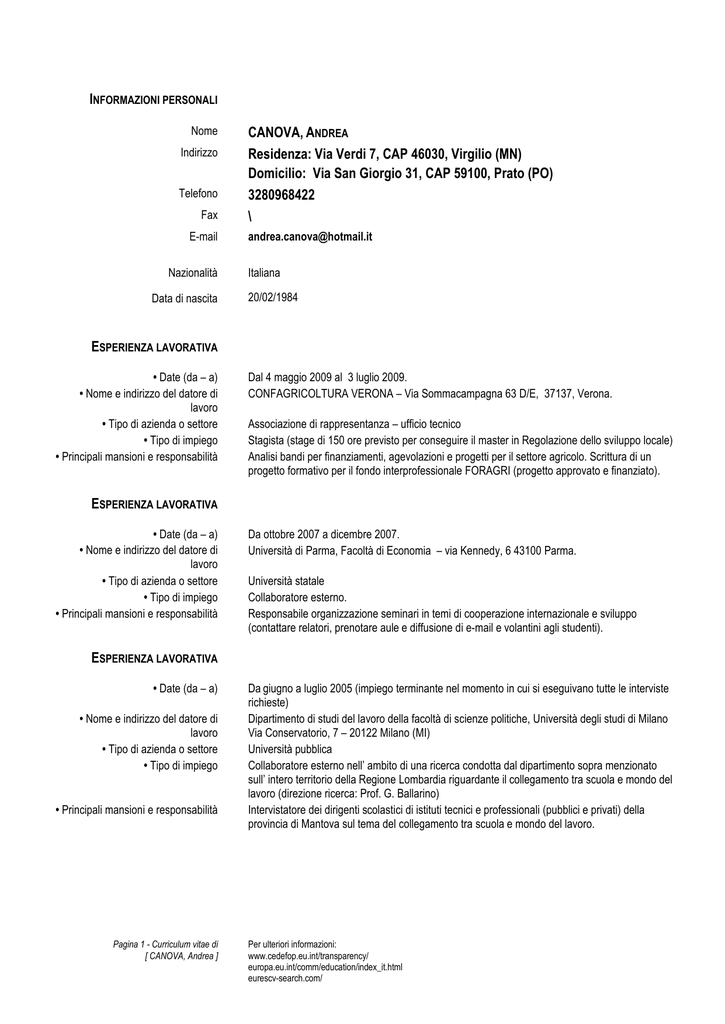 INFORMAZIONI PERSONALI

Nome CANOVA, ANDREA
Indirizzo Residenza: Via Verdi 7, CAP 46030, Virgilio (MN)
Domicilio: Via San Giorgio 31, CAP 59100, Prato (PO)
Telefono 3280968422
Fax \
E-mail andrea.canova@hotmail.it

Nazionalità Italiana

Data di nascita 20/02/1984

ESPERIENZA LAVORATIVA

• Date (da – a) Dal 4 maggio 2009 al 3 luglio 2009.
• Nome e indirizzo del datore di lavoro CONFAGRICOLTURA VERONA – Via Sommacampagna 63 D/E, 37137, Verona.
• Tipo di azienda o settore Associazione di rappresentanza – ufficio tecnico
• Tipo di impiego Stagista (stage di 150 ore previsto per conseguire il master in Regolazione dello sviluppo locale)
• Principali mansioni e responsabilità Analisi bandi per finanziamenti, agevolazioni e progetti per il settore agricolo. Scrittura di un progetto formativo per il fondo interprofessionale FORAGRI (progetto approvato e finanziato).

ESPERIENZA LAVORATIVA

• Date (da – a) Da ottobre 2007 a dicembre 2007.
• Nome e indirizzo del datore di lavoro Università di Parma, Facoltà di Economia – via Kennedy, 6 43100 Parma.
• Tipo di azienda o settore Università statale
• Tipo di impiego Collaboratore esterno.
• Principali mansioni e responsabilità Responsabile organizzazione seminari in temi di cooperazione internazionale e sviluppo (contattare relatori, prenotare aule e diffusione di e-mail e volantini agli studenti).

ESPERIENZA LAVORATIVA

• Date (da – a) Da giugno a luglio 2005 (impiego terminante nel momento in cui si eseguivano tutte le interviste richieste)
• Nome e indirizzo del datore di lavoro Dipartimento di studi del lavoro della facoltà di scienze politiche, Università degli studi di Milano Via Conservatorio, 7 – 20122 Milano (MI)
• Tipo di azienda o settore Università pubblica
• Tipo di impiego Collaboratore esterno nell' ambito di una ricerca condotta dal dipartimento sopra menzionato sull' intero territorio della Regione Lombardia riguardante il collegamento tra scuola e mondo del lavoro (direzione ricerca: Prof. G. Ballarino)
• Principali mansioni e responsabilità Intervistatore dei dirigenti scolastici di istituti tecnici e professionali (pubblici e privati) della provincia di Mantova sul tema del collegamento tra scuola e mondo del lavoro.

Pagina 1 - Curriculum vitae di [ CANOVA, Andrea ]

Per ulteriori informazioni:
www.cedefop.eu.int/transparency/
europa.eu.int/comm/education/index_it.html
eurescv-search.com/